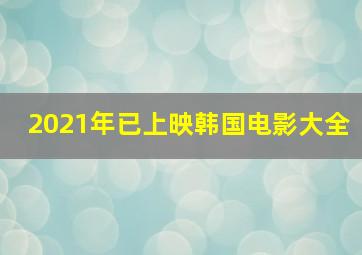 2021年已上映韩国电影大全